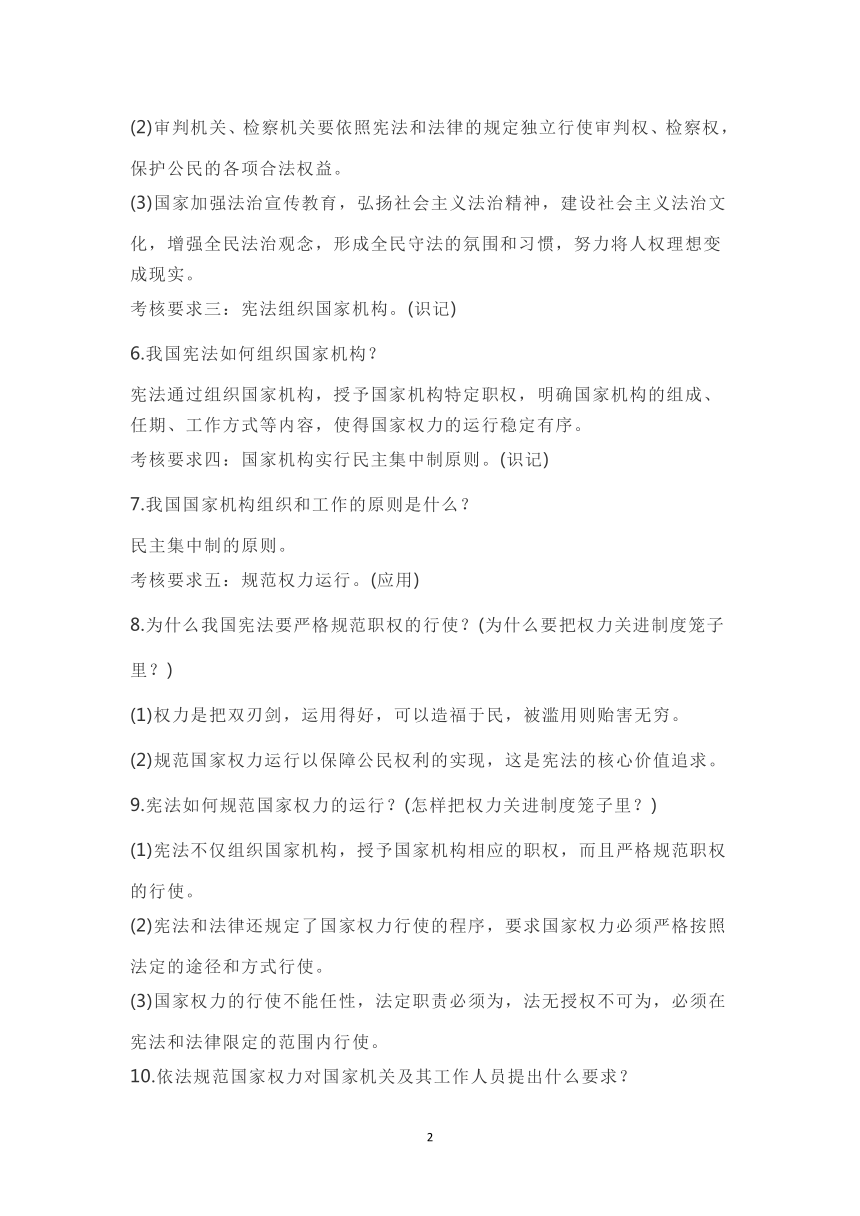 (2)审判机关、检察机关要依照宪法和法律的规定独立行使审判权、检察权，保护公民的各项合法权益。

(3)国家加强法治宣传教育，弘扬社会主义法治精神，建设社会主义法治文化，增强全民法治观念，形成全民守法的氛围和习惯，努力将人权理想变成现实。

考核要求三：宪法组织国家机构。(识记)

6.我国宪法如何组织国家机构？

宪法通过组织国家机构，授予国家机构特定职权，明确国家机构的组成、任期、工作方式等内容，使得国家权力的运行稳定有序。

考核要求四：国家机构实行民主集中制原则。(识记)

7.我国国家机构组织和工作的原则是什么？

民主集中制的原则。

考核要求五：规范权力运行。(应用)

8.为什么我国宪法要严格规范职权的行使？(为什么要把权力关进制度笼子里？)

(1)权力是把双刃剑，运用得好，可以造福于民，被滥用则贻害无穷。

(2)规范国家权力运行以保障公民权利的实现，这是宪法的核心价值追求。

9.宪法如何规范国家权力的运行？(怎样把权力关进制度笼子里？)

(1)宪法不仅组织国家机构，授予国家机构相应的职权，而且严格规范职权的行使。

(2)宪法和法律还规定了国家权力行使的程序，要求国家权力必须严格按照法定的途径和方式行使。

(3)国家权力的行使不能任性，法定职责必须为，法无授权不可为，必须在宪法和法律限定的范围内行使。

10.依法规范国家权力对国家机关及其工作人员提出什么要求？

2